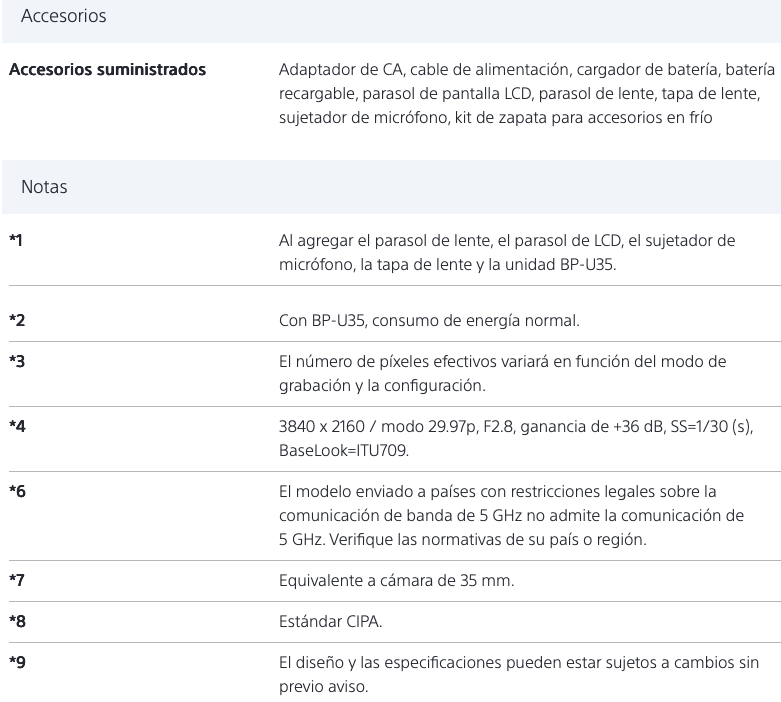 Accesorios

| | |
|---|---|
| **Accesorios suministrados** | Adaptador de CA, cable de alimentación, cargador de batería, batería recargable, parasol de pantalla LCD, parasol de lente, tapa de lente, sujetador de micrófono, kit de zapata para accesorios en frío |

Notas

| | |
|---|---|
| **\*1** | Al agregar el parasol de lente, el parasol de LCD, el sujetador de micrófono, la tapa de lente y la unidad BP-U35. |
| **\*2** | Con BP-U35, consumo de energía normal. |
| **\*3** | El número de píxeles efectivos variará en función del modo de grabación y la configuración. |
| **\*4** | 3840 x 2160 / modo 29.97p, F2.8, ganancia de +36 dB, SS=1/30 (s), BaseLook=ITU709. |
| **\*6** | El modelo enviado a países con restricciones legales sobre la comunicación de banda de 5 GHz no admite la comunicación de 5 GHz. Verifique las normativas de su país o región. |
| **\*7** | Equivalente a cámara de 35 mm. |
| **\*8** | Estándar CIPA. |
| **\*9** | El diseño y las especificaciones pueden estar sujetos a cambios sin previo aviso. |